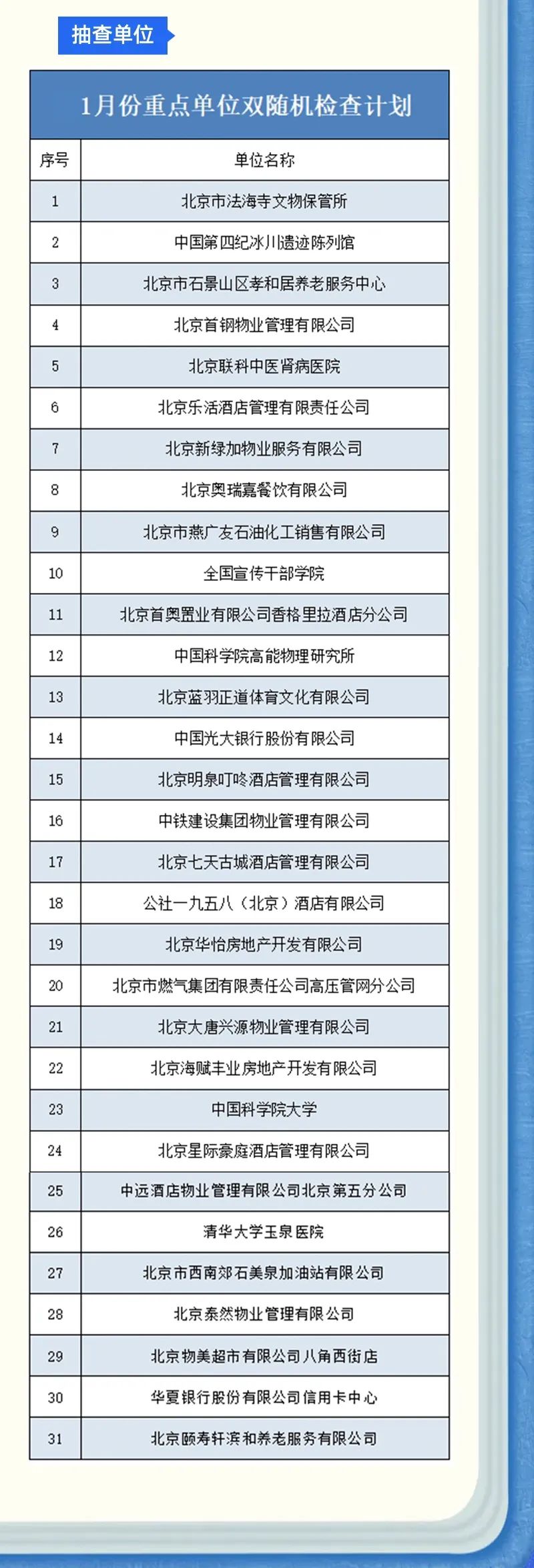 抽查单位

1月份重点单位双随机检查计划

| 序号 | 单位名称 |
|---|---|
| 1 | 北京市法海寺文物保管所 |
| 2 | 中国第四纪冰川遗迹陈列馆 |
| 3 | 北京市石景山区孝和居养老服务中心 |
| 4 | 北京首钢物业管理有限公司 |
| 5 | 北京联科中医肾病医院 |
| 6 | 北京乐活酒店管理有限责任公司 |
| 7 | 北京新绿加物业服务有限公司 |
| 8 | 北京奥瑞嘉餐饮有限公司 |
| 9 | 北京市燕广友石油化工销售有限公司 |
| 10 | 全国宣传干部学院 |
| 11 | 北京首奥置业有限公司香格里拉酒店分公司 |
| 12 | 中国科学院高能物理研究所 |
| 13 | 北京蓝羽正道体育文化有限公司 |
| 14 | 中国光大银行股份有限公司 |
| 15 | 北京明泉叮咚酒店管理有限公司 |
| 16 | 中铁建设集团物业管理有限公司 |
| 17 | 北京七天古城酒店管理有限公司 |
| 18 | 公社一九五八（北京）酒店有限公司 |
| 19 | 北京华怡房地产开发有限公司 |
| 20 | 北京市燃气集团有限责任公司高压管网分公司 |
| 21 | 北京大唐兴源物业管理有限公司 |
| 22 | 北京海赋丰业房地产开发有限公司 |
| 23 | 中国科学院大学 |
| 24 | 北京星际豪庭酒店管理有限公司 |
| 25 | 中远酒店物业管理有限公司北京第五分公司 |
| 26 | 清华大学玉泉医院 |
| 27 | 北京市西南郊石美泉加油站有限公司 |
| 28 | 北京泰然物业管理有限公司 |
| 29 | 北京物美超市有限公司八角西街店 |
| 30 | 华夏银行股份有限公司信用卡中心 |
| 31 | 北京颐寿轩滨和养老服务有限公司 |